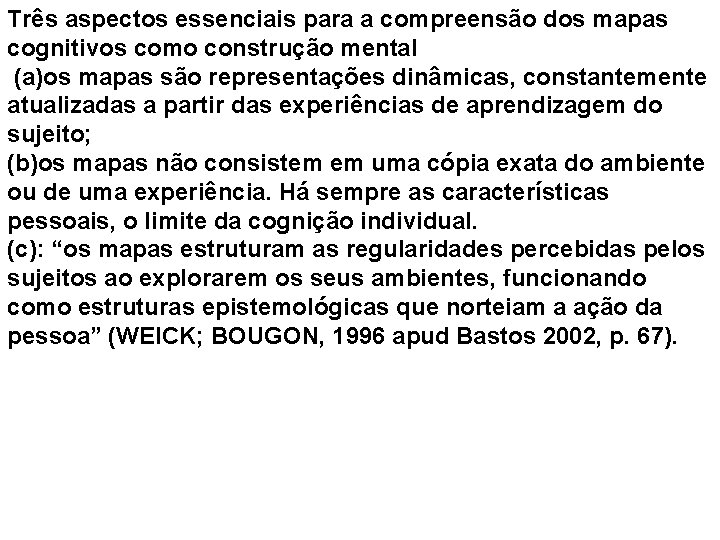 Três aspectos essenciais para a compreensão dos mapas cognitivos como construção mental
(a)os mapas são representações dinâmicas, constantemente atualizadas a partir das experiências de aprendizagem do sujeito;
(b)os mapas não consistem em uma cópia exata do ambiente ou de uma experiência. Há sempre as características pessoais, o limite da cognição individual.
(c): “os mapas estruturam as regularidades percebidas pelos sujeitos ao explorarem os seus ambientes, funcionando como estruturas epistemológicas que norteiam a ação da pessoa” (WEICK; BOUGON, 1996 apud Bastos 2002, p. 67).